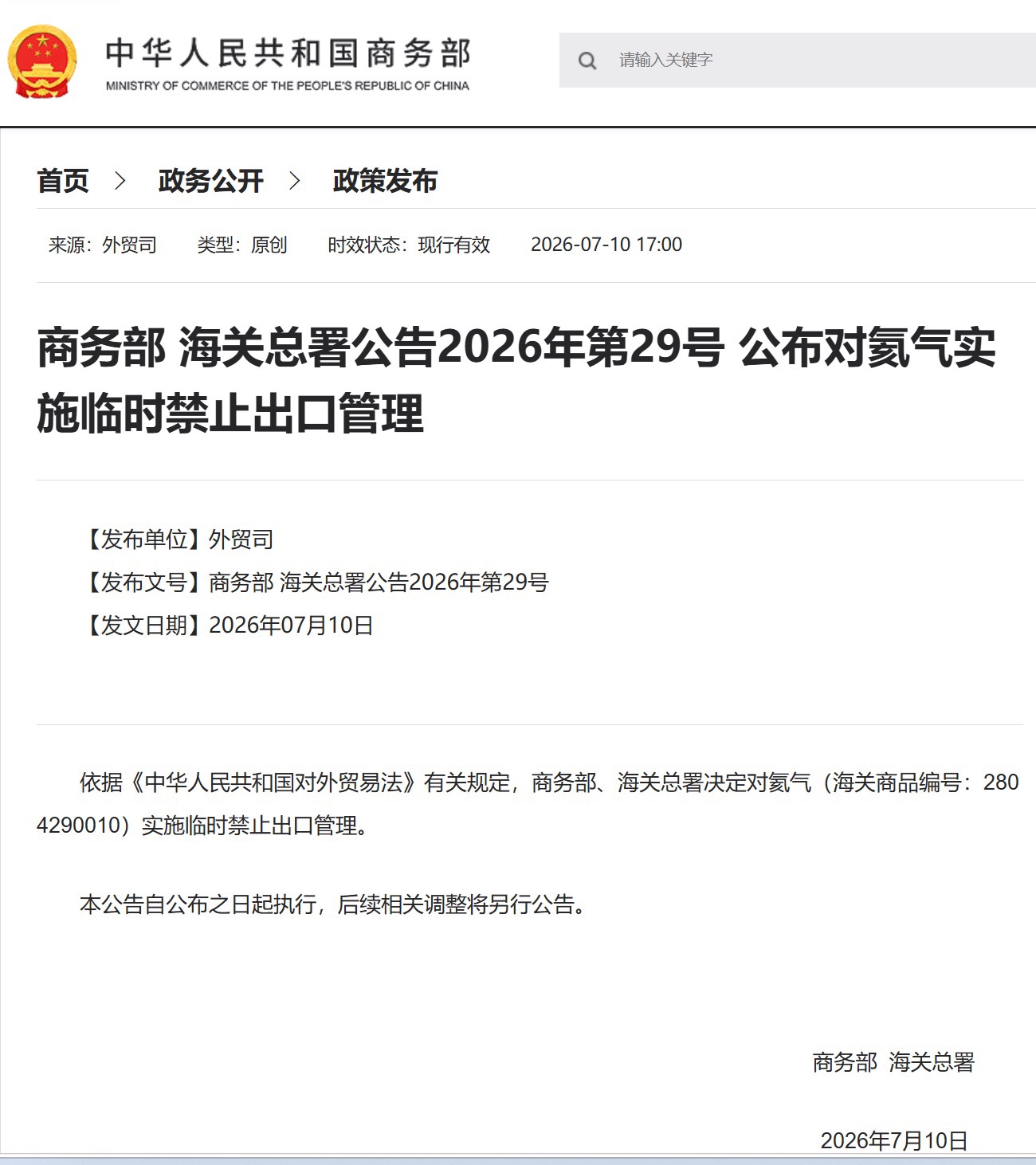 中华人民共和国商务部
MINISTRY OF COMMERCE OF THE PEOPLE'S REPUBLIC OF CHINA

请输入关键字

首页 > 政务公开 > 政策发布

来源：外贸司　类型：原创　时效状态：现行有效　2026-07-10 17:00

商务部 海关总署公告2026年第29号 公布对氦气实施临时禁止出口管理

【发布单位】外贸司
【发布文号】商务部 海关总署公告2026年第29号
【发文日期】2026年07月10日

依据《中华人民共和国对外贸易法》有关规定，商务部、海关总署决定对氦气（海关商品编号：2804290010）实施临时禁止出口管理。

本公告自公布之日起执行，后续相关调整将另行公告。

商务部 海关总署

2026年7月10日